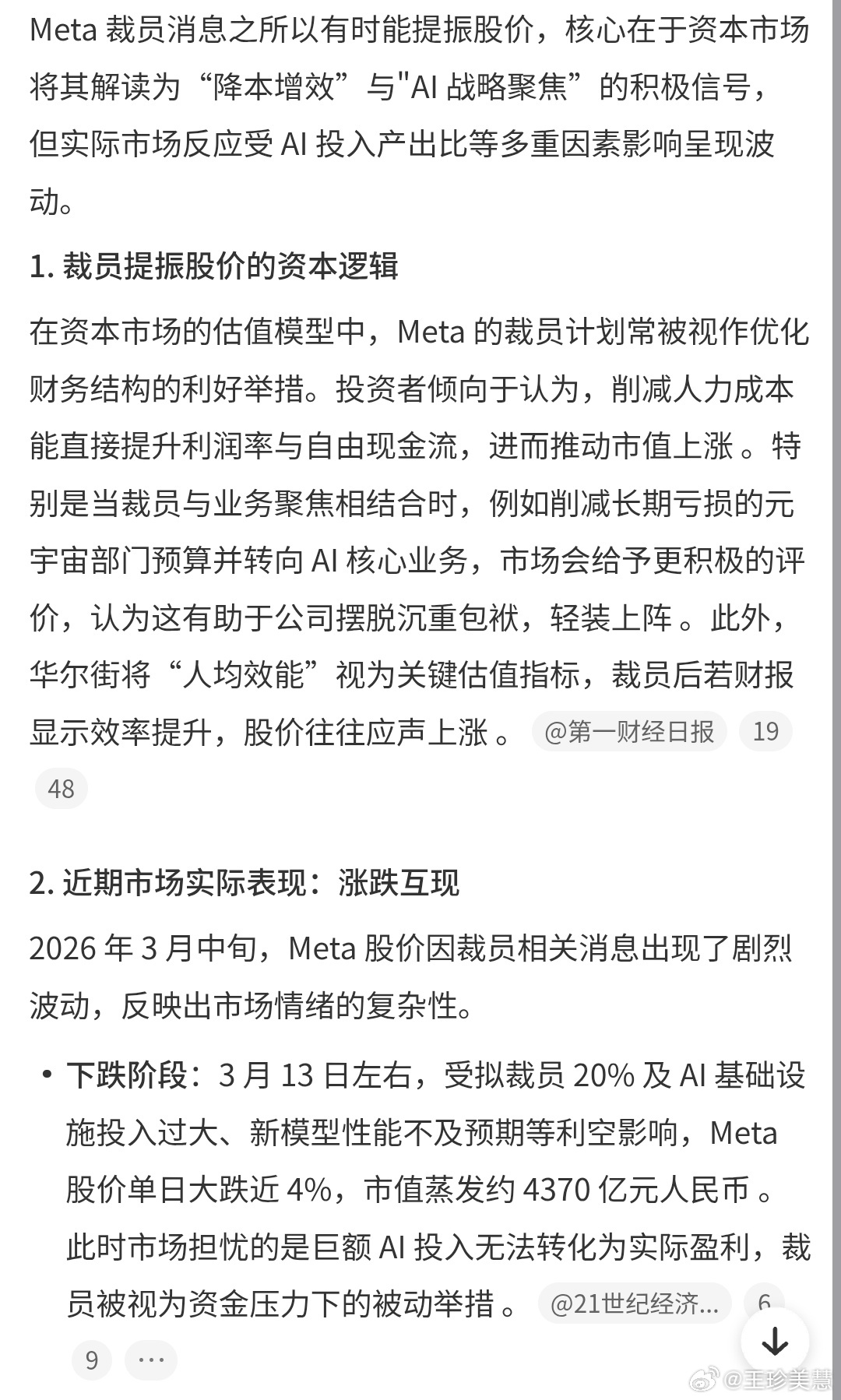 Meta 裁员消息之所以有时能提振股价，核心在于资本市场将其解读为“降本增效”与"AI 战略聚焦”的积极信号，但实际市场反应受 AI 投入产出比等多重因素影响呈现波动。

1. 裁员提振股价的资本逻辑

在资本市场的估值模型中，Meta 的裁员计划常被视作优化财务结构的利好举措。投资者倾向于认为，削减人力成本能直接提升利润率与自由现金流，进而推动市值上涨 。特别是当裁员与业务聚焦相结合时，例如削减长期亏损的元宇宙部门预算并转向 AI 核心业务，市场会给予更积极的评价，认为这有助于公司摆脱沉重包袱，轻装上阵 。此外，华尔街将“人均效能”视为关键估值指标，裁员后若财报显示效率提升，股价往往应声上涨 。 @第一财经日报 19 48

2. 近期市场实际表现：涨跌互现

2026 年 3 月中旬，Meta 股价因裁员相关消息出现了剧烈波动，反映出市场情绪的复杂性。

• 下跌阶段：3 月 13 日左右，受拟裁员 20% 及 AI 基础设施投入过大、新模型性能不及预期等利空影响，Meta 股价单日大跌近 4%，市值蒸发约 4370 亿元人民币 。此时市场担忧的是巨额 AI 投入无法转化为实际盈利，裁员被视为资金压力下的被动举措 。 @21世纪经济... 6 9 ...

@王珍美慧